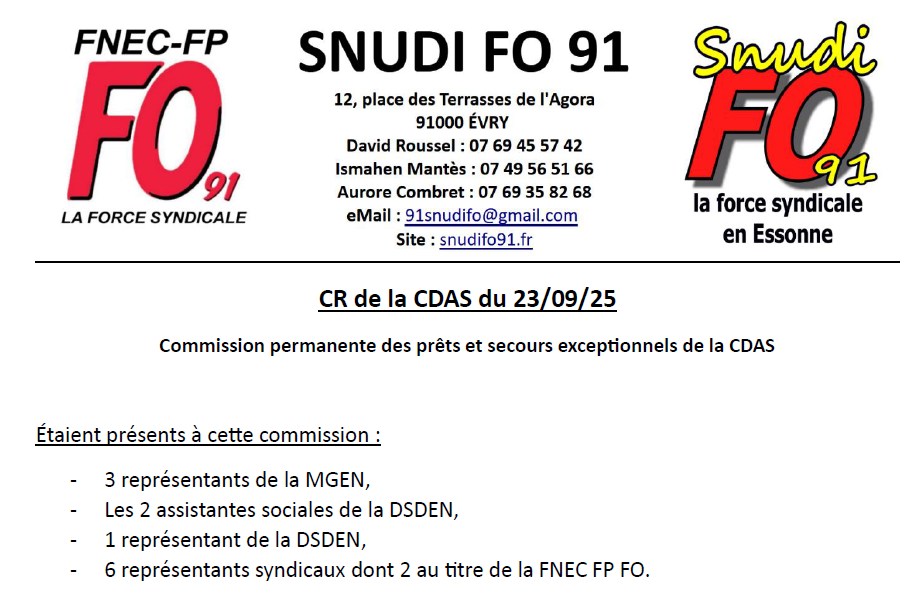 FNEC-FP
FO 91
LA FORCE SYNDICALE

SNUDI FO 91

12, place des Terrasses de l'Agora
91000 ÉVRY
David Roussel : 07 69 45 57 42
Ismahen Mantès : 07 49 56 51 66
Aurore Combret : 07 69 35 82 68
eMail : 91snudifo@gmail.com
Site : snudifo91.fr

Snudi
FO 91
la force syndicale
en Essonne

CR de la CDAS du 23/09/25

Commission permanente des prêts et secours exceptionnels de la CDAS

Étaient présents à cette commission :

- 3 représentants de la MGEN,
- Les 2 assistantes sociales de la DSDEN,
- 1 représentant de la DSDEN,
- 6 représentants syndicaux dont 2 au titre de la FNEC FP FO.